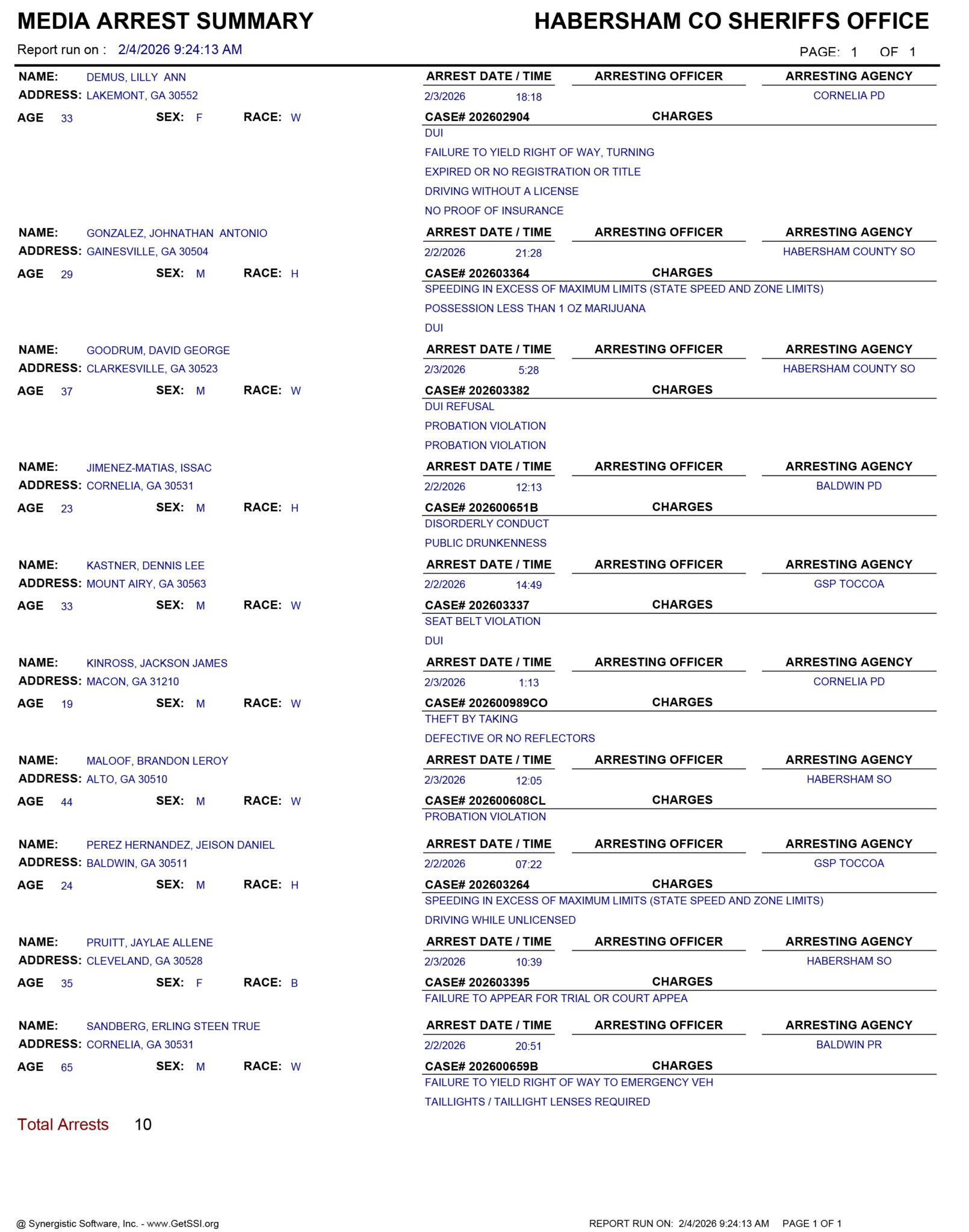 MEDIA ARREST SUMMARY

HABERSHAM CO SHERIFFS OFFICE

Report run on : 2/4/2026 9:24:13 AM

PAGE: 1 OF 1

NAME: DEMUS, LILLY ANN
ADDRESS: LAKEMONT, GA 30552
AGE 33 SEX: F RACE: W

ARREST DATE / TIME ARRESTING OFFICER ARRESTING AGENCY
2/3/2026 18:18 CORNELIA PD
CASE# 202602904 CHARGES
DUI
FAILURE TO YIELD RIGHT OF WAY, TURNING
EXPIRED OR NO REGISTRATION OR TITLE
DRIVING WITHOUT A LICENSE
NO PROOF OF INSURANCE

NAME: GONZALEZ, JOHNATHAN ANTONIO
ADDRESS: GAINESVILLE, GA 30504
AGE 29 SEX: M RACE: H

ARREST DATE / TIME ARRESTING OFFICER ARRESTING AGENCY
2/2/2026 21:28 HABERSHAM COUNTY SO
CASE# 202603364 CHARGES
SPEEDING IN EXCESS OF MAXIMUM LIMITS (STATE SPEED AND ZONE LIMITS)
POSSESSION LESS THAN 1 OZ MARIJUANA
DUI

NAME: GOODRUM, DAVID GEORGE
ADDRESS: CLARKESVILLE, GA 30523
AGE 37 SEX: M RACE: W

ARREST DATE / TIME ARRESTING OFFICER ARRESTING AGENCY
2/3/2026 5:28 HABERSHAM COUNTY SO
CASE# 202603382 CHARGES
DUI REFUSAL
PROBATION VIOLATION
PROBATION VIOLATION

NAME: JIMENEZ-MATIAS, ISSAC
ADDRESS: CORNELIA, GA 30531
AGE 23 SEX: M RACE: H

ARREST DATE / TIME ARRESTING OFFICER ARRESTING AGENCY
2/2/2026 12:13 BALDWIN PD
CASE# 202600651B CHARGES
DISORDERLY CONDUCT
PUBLIC DRUNKENNESS

NAME: KASTNER, DENNIS LEE
ADDRESS: MOUNT AIRY, GA 30563
AGE 33 SEX: M RACE: W

ARREST DATE / TIME ARRESTING OFFICER ARRESTING AGENCY
2/2/2026 14:49 GSP TOCCOA
CASE# 202603337 CHARGES
SEAT BELT VIOLATION
DUI

NAME: KINROSS, JACKSON JAMES
ADDRESS: MACON, GA 31210
AGE 19 SEX: M RACE: W

ARREST DATE / TIME ARRESTING OFFICER ARRESTING AGENCY
2/3/2026 1:13 CORNELIA PD
CASE# 202600989CO CHARGES
THEFT BY TAKING
DEFECTIVE OR NO REFLECTORS

NAME: MALOOF, BRANDON LEROY
ADDRESS: ALTO, GA 30510
AGE 44 SEX: M RACE: W

ARREST DATE / TIME ARRESTING OFFICER ARRESTING AGENCY
2/3/2026 12:05 HABERSHAM SO
CASE# 202600608CL CHARGES
PROBATION VIOLATION

NAME: PEREZ HERNANDEZ, JEISON DANIEL
ADDRESS: BALDWIN, GA 30511
AGE 24 SEX: M RACE: H

ARREST DATE / TIME ARRESTING OFFICER ARRESTING AGENCY
2/2/2026 07:22 GSP TOCCOA
CASE# 202603264 CHARGES
SPEEDING IN EXCESS OF MAXIMUM LIMITS (STATE SPEED AND ZONE LIMITS)
DRIVING WHILE UNLICENSED

NAME: PRUITT, JAYLAE ALLENE
ADDRESS: CLEVELAND, GA 30528
AGE 35 SEX: F RACE: B

ARREST DATE / TIME ARRESTING OFFICER ARRESTING AGENCY
2/3/2026 10:39 HABERSHAM SO
CASE# 202603395 CHARGES
FAILURE TO APPEAR FOR TRIAL OR COURT APPEA

NAME: SANDBERG, ERLING STEEN TRUE
ADDRESS: CORNELIA, GA 30531
AGE 65 SEX: M RACE: W

ARREST DATE / TIME ARRESTING OFFICER ARRESTING AGENCY
2/2/2026 20:51 BALDWIN PR
CASE# 202600659B CHARGES
FAILURE TO YIELD RIGHT OF WAY TO EMERGENCY VEH
TAILLIGHTS / TAILLIGHT LENSES REQUIRED

Total Arrests 10

@ Synergistic Software, Inc. - www.GetSSI.org

REPORT RUN ON: 2/4/2026 9:24:13 AM PAGE 1 OF 1